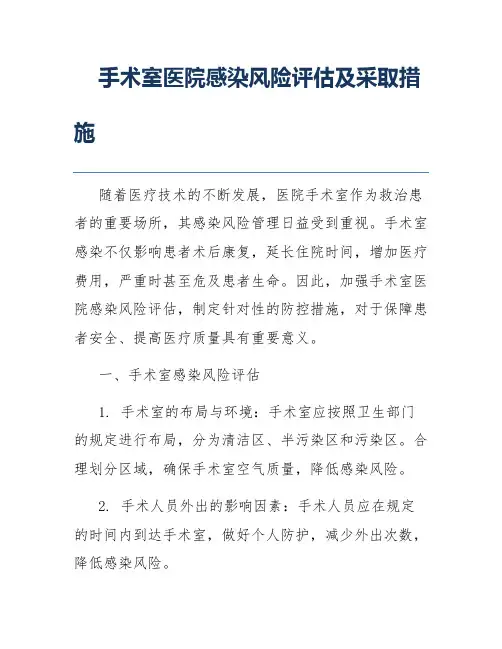 手术室医院感染风险评估及采取措施

随着医疗技术的不断发展，医院手术室作为救治患者的重要场所，其感染风险管理日益受到重视。手术室感染不仅影响患者术后康复，延长住院时间，增加医疗费用，严重时甚至危及患者生命。因此，加强手术室医院感染风险评估，制定针对性的防控措施，对于保障患者安全、提高医疗质量具有重要意义。

一、手术室感染风险评估

1. 手术室的布局与环境：手术室应按照卫生部门的规定进行布局，分为清洁区、半污染区和污染区。合理划分区域，确保手术室空气质量，降低感染风险。

2. 手术人员外出的影响因素：手术人员应在规定的时间内到达手术室，做好个人防护，减少外出次数，降低感染风险。